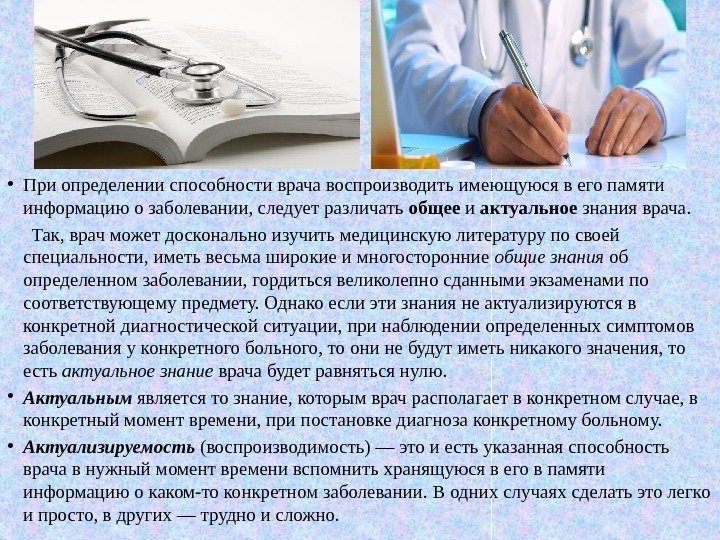 • При определении способности врача воспроизводить имеющуюся в его памяти информацию о заболевании, следует различать общее и актуальное знания врача.

Так, врач может досконально изучить медицинскую литературу по своей специальности, иметь весьма широкие и многосторонние общие знания об определенном заболевании, гордиться великолепно сданными экзаменами по соответствующему предмету. Однако если эти знания не актуализируются в конкретной диагностической ситуации, при наблюдении определенных симптомов заболевания у конкретного больного, то они не будут иметь никакого значения, то есть актуальное знание врача будет равняться нулю.

• Актуальным является то знание, которым врач располагает в конкретном случае, в конкретный момент времени, при постановке диагноза конкретному больному.

• Актуализируемость (воспроизводимость) — это и есть указанная способность врача в нужный момент времени вспомнить хранящуюся в его в памяти информацию о каком-то конкретном заболевании. В одних случаях сделать это легко и просто, в других — трудно и сложно.